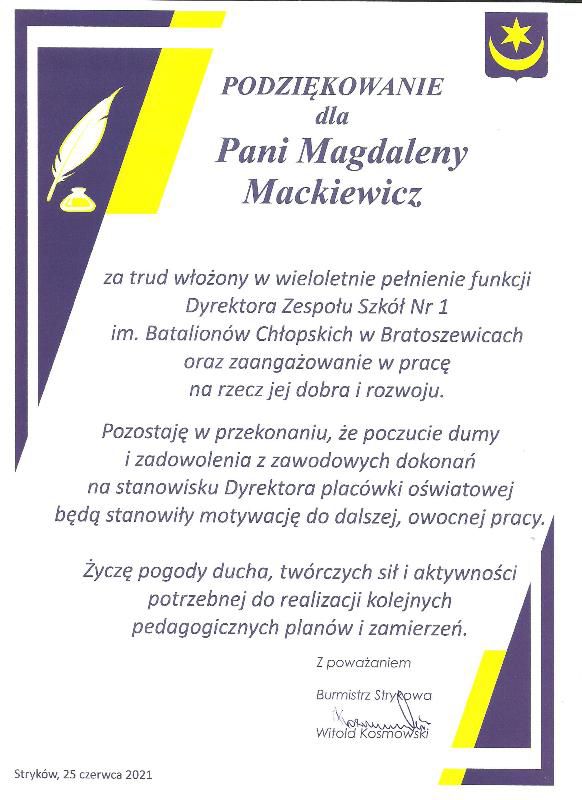 PODZIĘKOWANIE
dla
Pani Magdaleny
Mackiewicz

za trud włożony w wieloletnie pełnienie funkcji Dyrektora Zespołu Szkół Nr 1 im. Batalionów Chłopskich w Bratoszewicach oraz zaangażowanie w pracę na rzecz jej dobra i rozwoju.

Pozostaję w przekonaniu, że poczucie dumy i zadowolenia z zawodowych dokonań na stanowisku Dyrektora placówki oświatowej będą stanowiły motywację do dalszej, owocnej pracy.

Życzę pogody ducha, twórczych sił i aktywności potrzebnej do realizacji kolejnych pedagogicznych planów i zamierzeń.

Z poważaniem

Burmistrz Strykowa
Witold Kosmowski

Stryków, 25 czerwca 2021